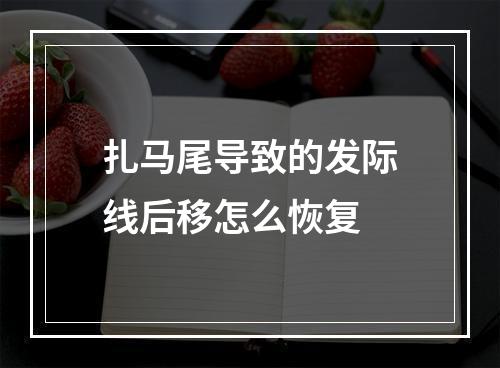 扎马尾导致的发际线后移怎么恢复